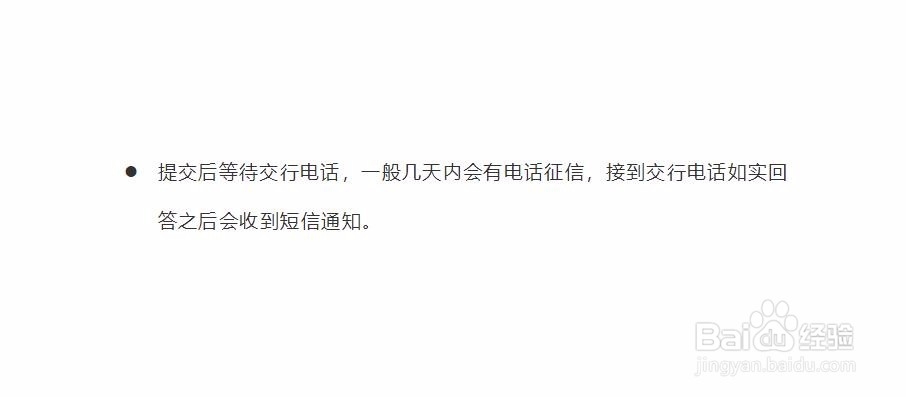 ● 提交后等待交行电话，一般几天内会有电话征信，接到交行电话如实回答之后会收到短信通知。

Baidu经验
jingyan.baidu.com